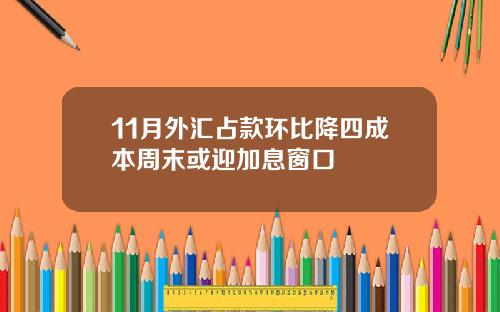 11月外汇占款环比降四成
本周末或迎加息窗口